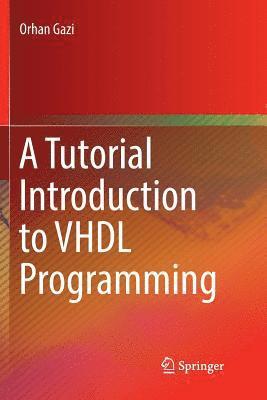 Orhan Gazi

A Tutorial Introduction to VHDL Programming

Springer